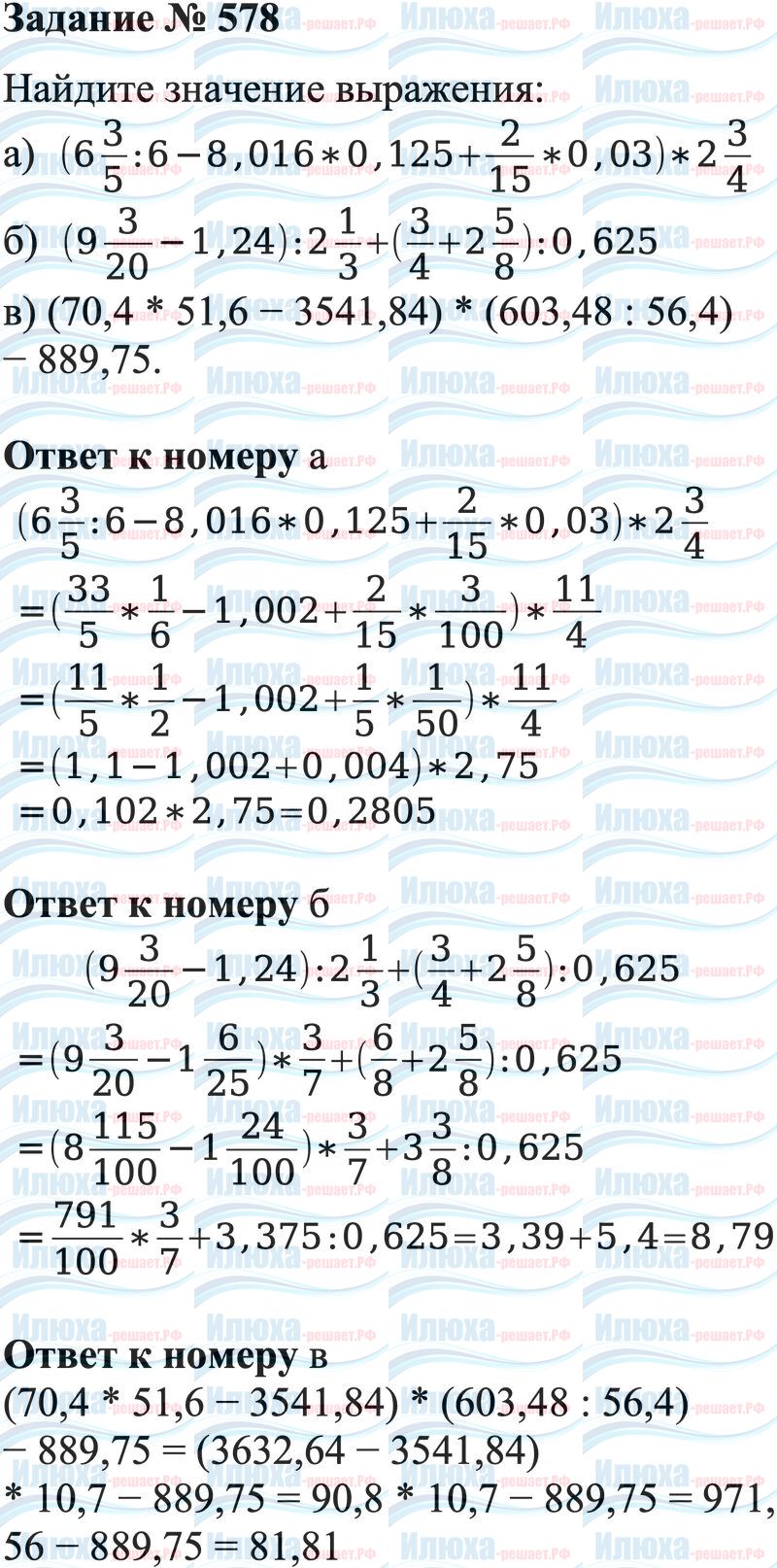 Задание № 578

Найдите значение выражения:

а) $(6\frac{3}{5}:6-8,016*0,125+\frac{2}{15}*0,03)*2\frac{3}{4}$

б) $(9\frac{3}{20}-1,24):2\frac{1}{3}+(\frac{3}{4}+2\frac{5}{8}):0,625$

в) (70,4 * 51,6 − 3541,84) * (603,48 : 56,4) − 889,75.

Ответ к номеру а

$(6\frac{3}{5}:6-8,016*0,125+\frac{2}{15}*0,03)*2\frac{3}{4}$

$=(\frac{33}{5}*\frac{1}{6}-1,002+\frac{2}{15}*\frac{3}{100})*\frac{11}{4}$

$=(\frac{11}{5}*\frac{1}{2}-1,002+\frac{1}{5}*\frac{1}{50})*\frac{11}{4}$

$=(1,1-1,002+0,004)*2,75$

$=0,102*2,75=0,2805$

Ответ к номеру б

$(9\frac{3}{20}-1,24):2\frac{1}{3}+(\frac{3}{4}+2\frac{5}{8}):0,625$

$=(9\frac{3}{20}-1\frac{6}{25})*\frac{3}{7}+(\frac{6}{8}+2\frac{5}{8}):0,625$

$=(8\frac{115}{100}-1\frac{24}{100})*\frac{3}{7}+3\frac{3}{8}:0,625$

$=\frac{791}{100}*\frac{3}{7}+3,375:0,625=3,39+5,4=8,79$

Ответ к номеру в

(70,4 * 51,6 − 3541,84) * (603,48 : 56,4) − 889,75 = (3632,64 − 3541,84) * 10,7 − 889,75 = 90,8 * 10,7 − 889,75 = 971,56 − 889,75 = 81,81

Илюха-решает.РФ